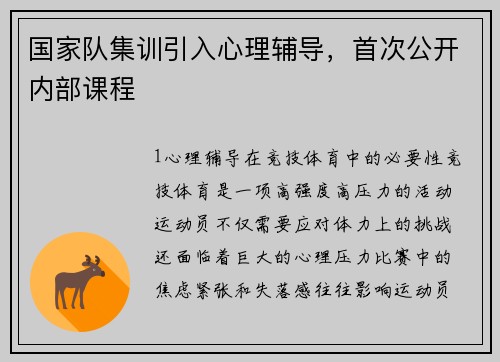 国家队集训引入心理辅导，首次公开内部课程

1心理辅导在竞技体育中的必要性竞技体育是一项高强度高压力的活动运动员不仅需要应对体力上的挑战还面临着巨大的心理压力比赛中的焦虑紧张和失落感往往影响运动员